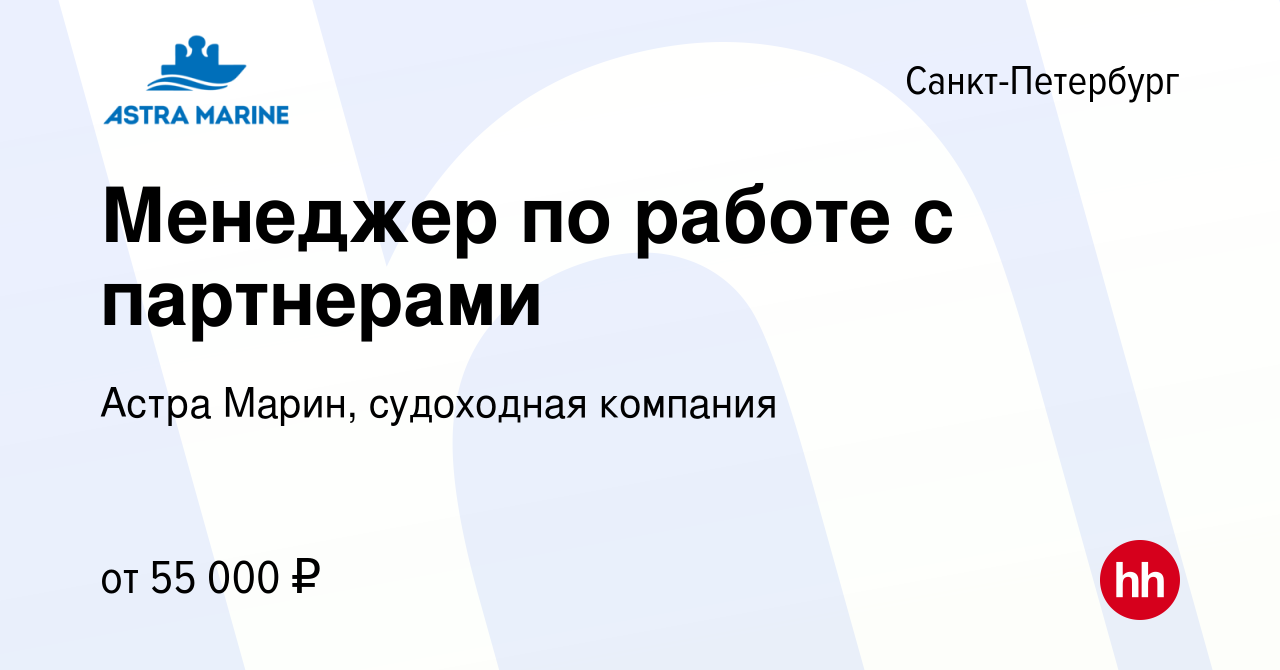 ASTRA MARINE

Санкт-Петербург

Менеджер по работе с партнерами

Астра Марин, судоходная компания

от 55 000 ₽

hh